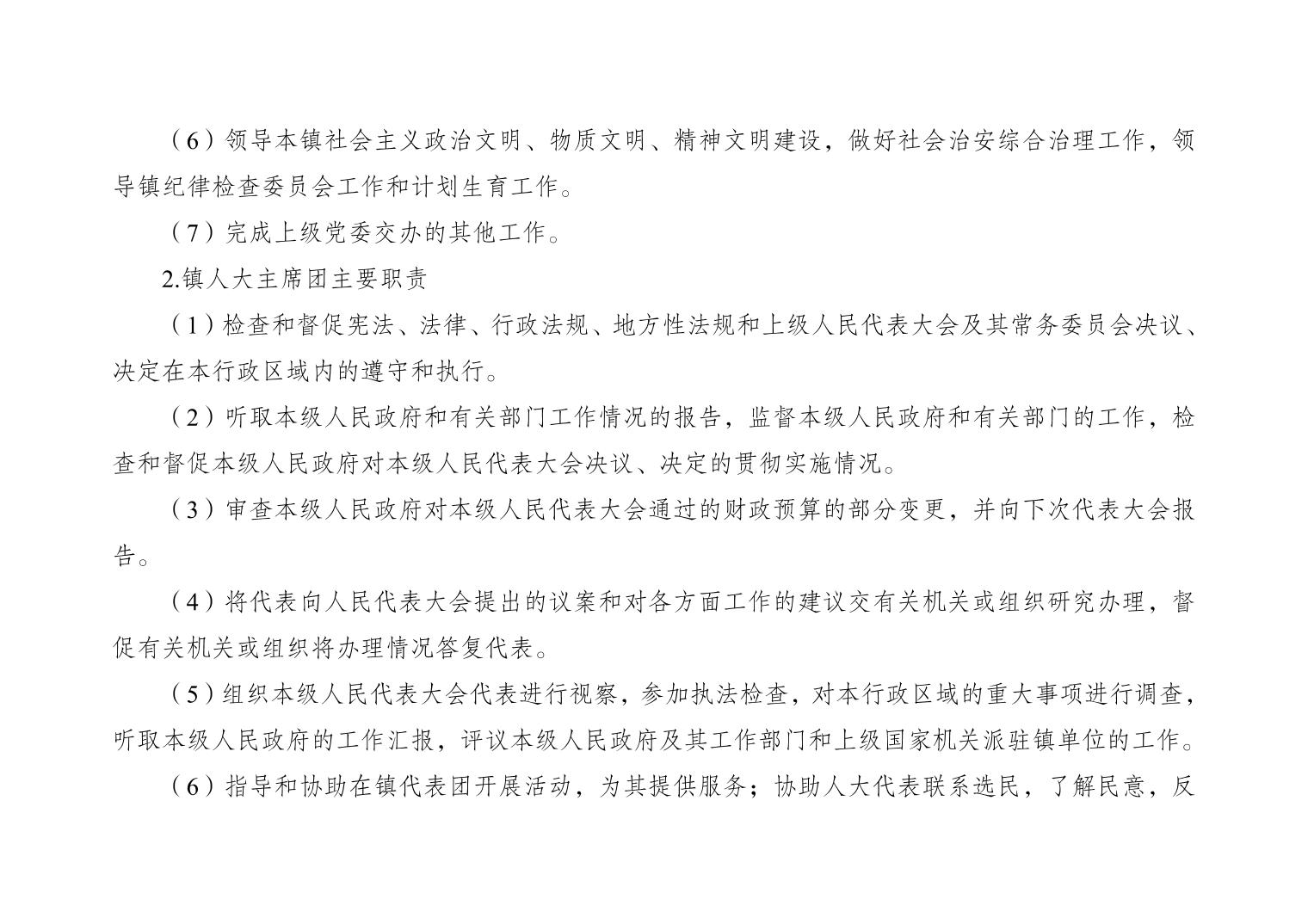 （6）领导本镇社会主义政治文明、物质文明、精神文明建设，做好社会治安综合治理工作，领导镇纪律检查委员会工作和计划生育工作。

（7）完成上级党委交办的其他工作。

2.镇人大主席团主要职责

（1）检查和督促宪法、法律、行政法规、地方性法规和上级人民代表大会及其常务委员会决议、决定在本行政区域内的遵守和执行。

（2）听取本级人民政府和有关部门工作情况的报告，监督本级人民政府和有关部门的工作，检查和督促本级人民政府对本级人民代表大会决议、决定的贯彻实施情况。

（3）审查本级人民政府对本级人民代表大会通过的财政预算的部分变更，并向下次代表大会报告。

（4）将代表向人民代表大会提出的议案和对各方面工作的建议交有关机关或组织研究办理，督促有关机关或组织将办理情况答复代表。

（5）组织本级人民代表大会代表进行视察，参加执法检查，对本行政区域的重大事项进行调查，听取本级人民政府的工作汇报，评议本级人民政府及其工作部门和上级国家机关派驻镇单位的工作。

（6）指导和协助在镇代表团开展活动，为其提供服务；协助人大代表联系选民，了解民意，反